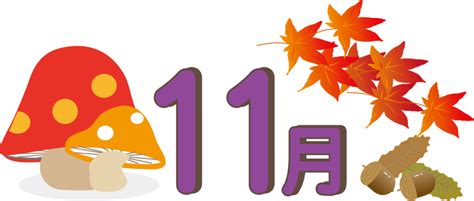 11月